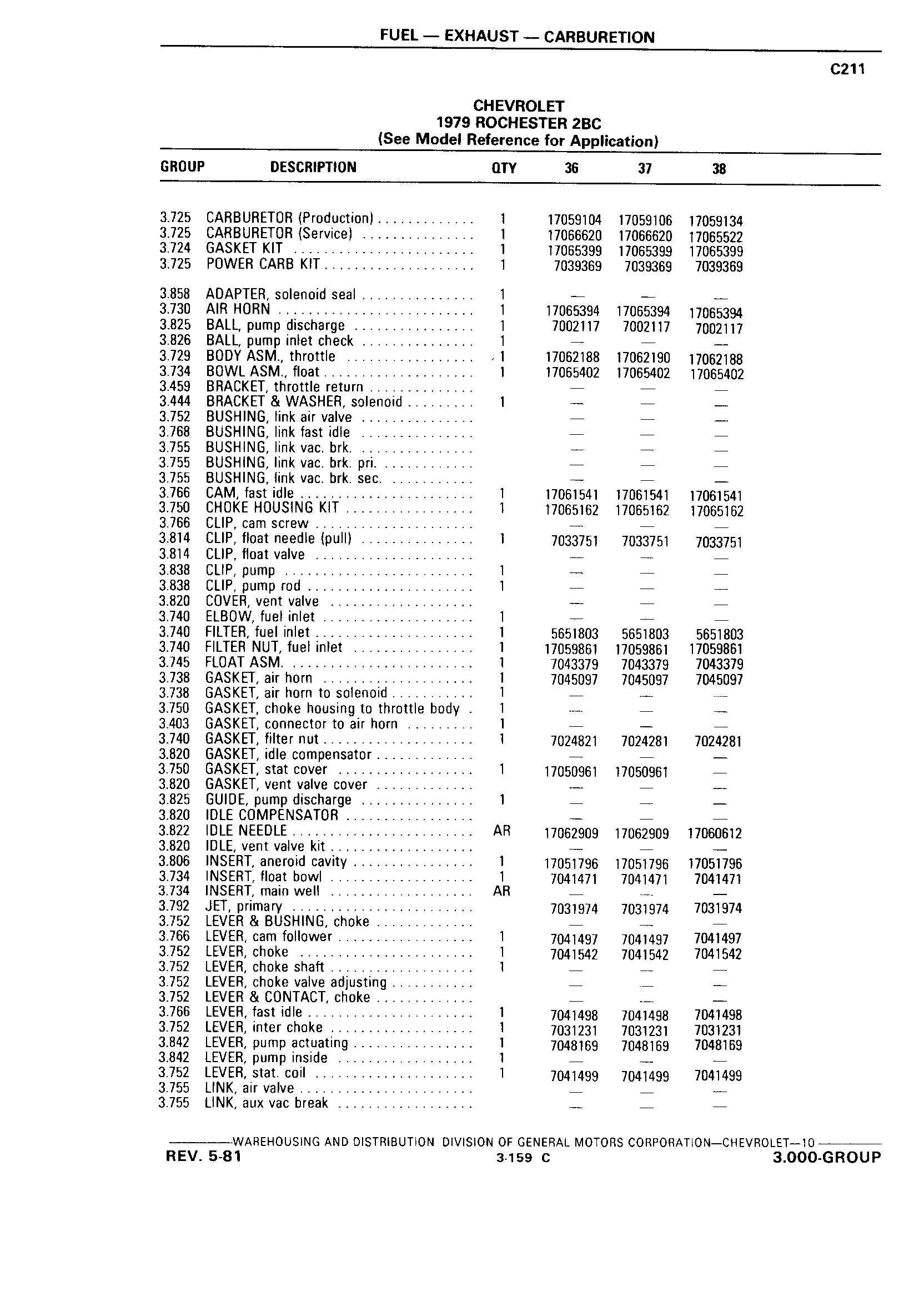 FUEL — EXHAUST — CARBURETION

C211

CHEVROLET
1979 ROCHESTER 2BC
(See Model Reference for Application)

| GROUP | DESCRIPTION | QTY | 36 | 37 | 38 |
|---|---|---|---|---|---|
| 3.725 | CARBURETOR (Production) | 1 | 17059104 | 17059106 | 17059134 |
| 3.725 | CARBURETOR (Service) | 1 | 17066620 | 17066620 | 17065522 |
| 3.724 | GASKET KIT | 1 | 17065399 | 17065399 | 17065399 |
| 3.725 | POWER CARB KIT | 1 | 7039369 | 7039369 | 7039369 |
| 3.858 | ADAPTER, solenoid seal | 1 | — | — | — |
| 3.730 | AIR HORN | 1 | 17065394 | 17065394 | 17065394 |
| 3.825 | BALL, pump discharge | 1 | 7002117 | 7002117 | 7002117 |
| 3.826 | BALL, pump inlet check | 1 | — | — | — |
| 3.729 | BODY ASM., throttle | 1 | 17062188 | 17062190 | 17062188 |
| 3.734 | BOWL ASM., float | 1 | 17065402 | 17065402 | 17065402 |
| 3.459 | BRACKET, throttle return | | — | — | — |
| 3.444 | BRACKET & WASHER, solenoid | 1 | — | — | — |
| 3.752 | BUSHING, link air valve | | — | — | — |
| 3.768 | BUSHING, link fast idle | | — | — | — |
| 3.755 | BUSHING, link vac. brk. | | — | — | — |
| 3.755 | BUSHING, link vac. brk. pri. | | — | — | — |
| 3.755 | BUSHING, link vac. brk. sec. | | — | — | — |
| 3.766 | CAM, fast idle | 1 | 17061541 | 17061541 | 17061541 |
| 3.750 | CHOKE HOUSING KIT | 1 | 17065162 | 17065162 | 17065162 |
| 3.766 | CLIP, cam screw | | — | — | — |
| 3.814 | CLIP, float needle (pull) | 1 | 7033751 | 7033751 | 7033751 |
| 3.814 | CLIP, float valve | | — | — | — |
| 3.838 | CLIP, pump | 1 | — | — | — |
| 3.838 | CLIP, pump rod | 1 | — | — | — |
| 3.820 | COVER, vent valve | | — | — | — |
| 3.740 | ELBOW, fuel inlet | 1 | — | — | — |
| 3.740 | FILTER, fuel inlet | 1 | 5651803 | 5651803 | 5651803 |
| 3.740 | FILTER NUT, fuel inlet | 1 | 17059861 | 17059861 | 17059861 |
| 3.745 | FLOAT ASM. | 1 | 7043379 | 7043379 | 7043379 |
| 3.738 | GASKET, air horn | 1 | 7045097 | 7045097 | 7045097 |
| 3.738 | GASKET, air horn to solenoid | 1 | — | — | — |
| 3.750 | GASKET, choke housing to throttle body | 1 | — | — | — |
| 3.403 | GASKET, connector to air horn | 1 | — | — | — |
| 3.740 | GASKET, filter nut | 1 | 7024821 | 7024281 | 7024281 |
| 3.820 | GASKET, idle compensator | | — | — | — |
| 3.750 | GASKET, stat cover | 1 | 17050961 | 17050961 | — |
| 3.820 | GASKET, vent valve cover | | — | — | — |
| 3.825 | GUIDE, pump discharge | 1 | — | — | — |
| 3.820 | IDLE COMPENSATOR | | — | — | — |
| 3.822 | IDLE NEEDLE | AR | 17062909 | 17062909 | 17060612 |
| 3.820 | IDLE, vent valve kit | | — | — | — |
| 3.806 | INSERT, aneroid cavity | 1 | 17051796 | 17051796 | 17051796 |
| 3.734 | INSERT, float bowl | 1 | 7041471 | 7041471 | 7041471 |
| 3.734 | INSERT, main well | AR | — | — | — |
| 3.792 | JET, primary | | 7031974 | 7031974 | 7031974 |
| 3.752 | LEVER & BUSHING, choke | | — | — | — |
| 3.766 | LEVER, cam follower | 1 | 7041497 | 7041497 | 7041497 |
| 3.752 | LEVER, choke | 1 | 7041542 | 7041542 | 7041542 |
| 3.752 | LEVER, choke shaft | 1 | — | — | — |
| 3.752 | LEVER, choke valve adjusting | | — | — | — |
| 3.752 | LEVER & CONTACT, choke | | — | — | — |
| 3.766 | LEVER, fast idle | 1 | 7041498 | 7041498 | 7041498 |
| 3.752 | LEVER, inter choke | 1 | 7031231 | 7031231 | 7031231 |
| 3.842 | LEVER, pump actuating | 1 | 7048169 | 7048169 | 7048169 |
| 3.842 | LEVER, pump inside | 1 | — | — | — |
| 3.752 | LEVER, stat. coil | 1 | 7041499 | 7041499 | 7041499 |
| 3.755 | LINK, air valve | | — | — | — |
| 3.755 | LINK, aux vac break | | — | — | — |

WAREHOUSING AND DISTRIBUTION DIVISION OF GENERAL MOTORS CORPORATION—CHEVROLET—10
REV. 5-81 3-159 C 3.000-GROUP